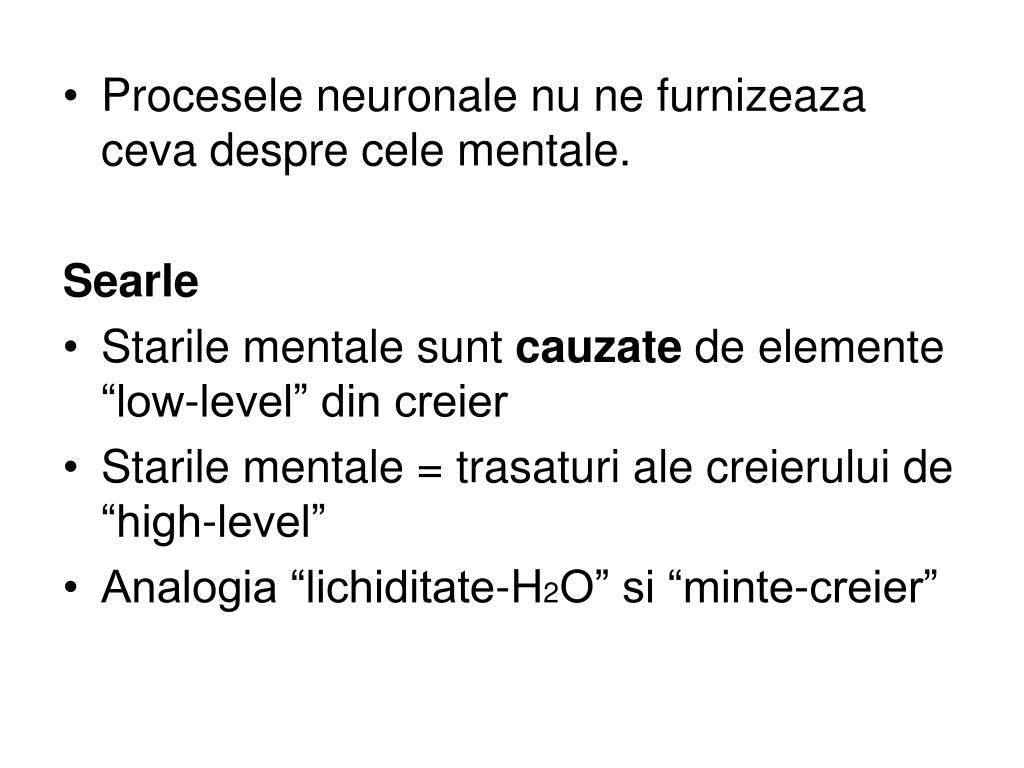 • Procesele neuronale nu ne furnizeaza ceva despre cele mentale.

Searle
• Starile mentale sunt cauzate de elemente “low-level” din creier
• Starile mentale = trasaturi ale creierului de “high-level”
• Analogia “lichiditate-$H_2O$” si “minte-creier”